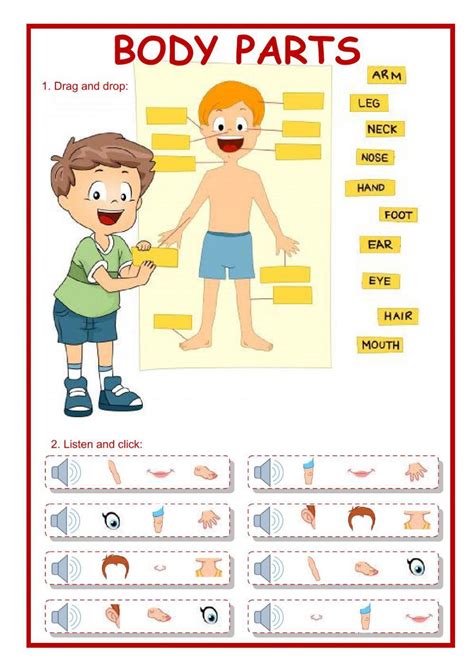 BODY PARTS

1. Drag and drop:

ARM
LEG
NECK
NOSE
HAND
FOOT
EAR
EYE
HAIR
MOUTH

2. Listen and click: